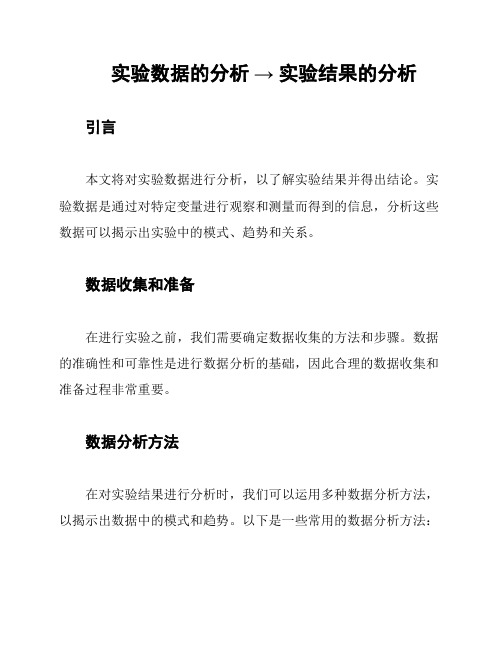 实验数据的分析 → 实验结果的分析

引言

本文将对实验数据进行分析，以了解实验结果并得出结论。实验数据是通过对特定变量进行观察和测量而得到的信息，分析这些数据可以揭示出实验中的模式、趋势和关系。

数据收集和准备

在进行实验之前，我们需要确定数据收集的方法和步骤。数据的准确性和可靠性是进行数据分析的基础，因此合理的数据收集和准备过程非常重要。

数据分析方法

在对实验结果进行分析时，我们可以运用多种数据分析方法，以揭示出数据中的模式和趋势。以下是一些常用的数据分析方法：